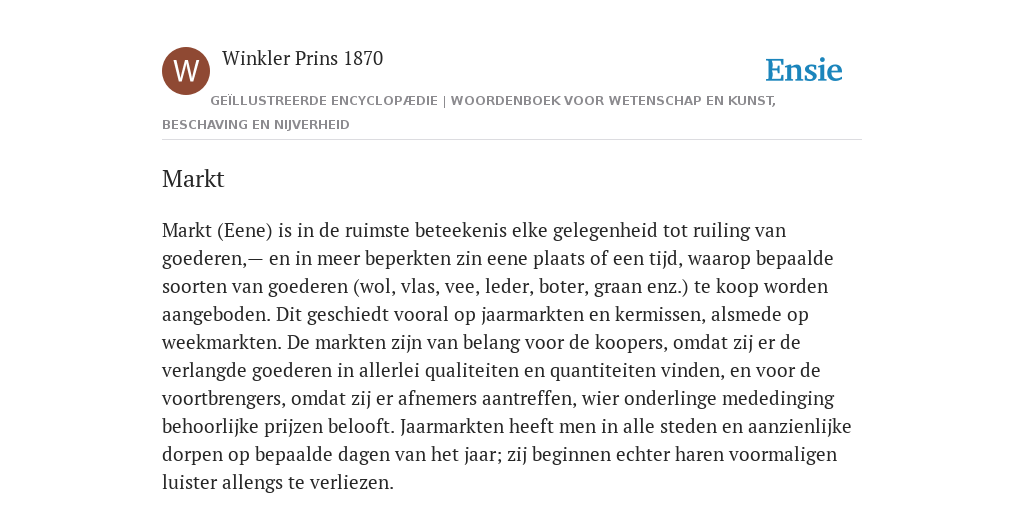 W

Winkler Prins 1870

Ensie

GEÏLLUSTREERDE ENCYCLOPÆDIE | WOORDENBOEK VOOR WETENSCHAP EN KUNST, BESCHAVING EN NIJVERHEID

Markt

Markt (Eene) is in de ruimste beteekenis elke gelegenheid tot ruiling van goederen,— en in meer beperkten zin eene plaats of een tijd, waarop bepaalde soorten van goederen (wol, vlas, vee, leder, boter, graan enz.) te koop worden aangeboden. Dit geschiedt vooral op jaarmarkten en kermissen, alsmede op weekmarkten. De markten zijn van belang voor de koopers, omdat zij er de verlangde goederen in allerlei qualiteiten en quantiteiten vinden, en voor de voortbrengers, omdat zij er afnemers aantreffen, wier onderlinge mededinging behoorlijke prijzen belooft. Jaarmarkten heeft men in alle steden en aanzienlijke dorpen op bepaalde dagen van het jaar; zij beginnen echter haren voormaligen luister allengs te verliezen.